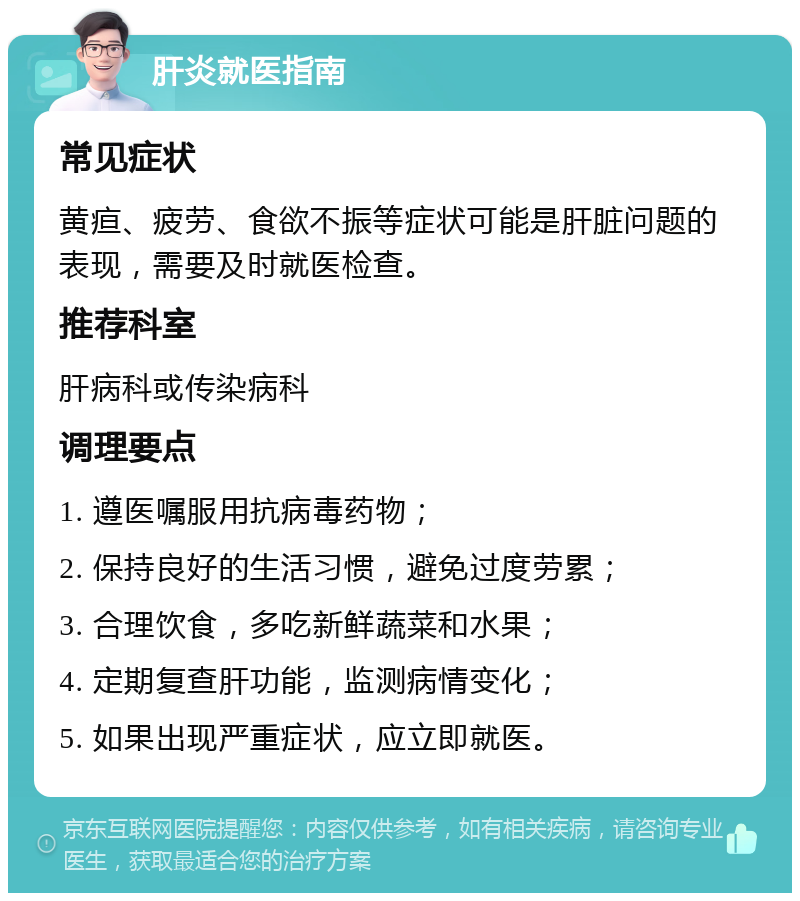 肝炎就医指南

常见症状

黄疸、疲劳、食欲不振等症状可能是肝脏问题的表现，需要及时就医检查。

推荐科室

肝病科或传染病科

调理要点

1. 遵医嘱服用抗病毒药物；

2. 保持良好的生活习惯，避免过度劳累；

3. 合理饮食，多吃新鲜蔬菜和水果；

4. 定期复查肝功能，监测病情变化；

5. 如果出现严重症状，应立即就医。

京东互联网医院提醒您：内容仅供参考，如有相关疾病，请咨询专业医生，获取最适合您的治疗方案